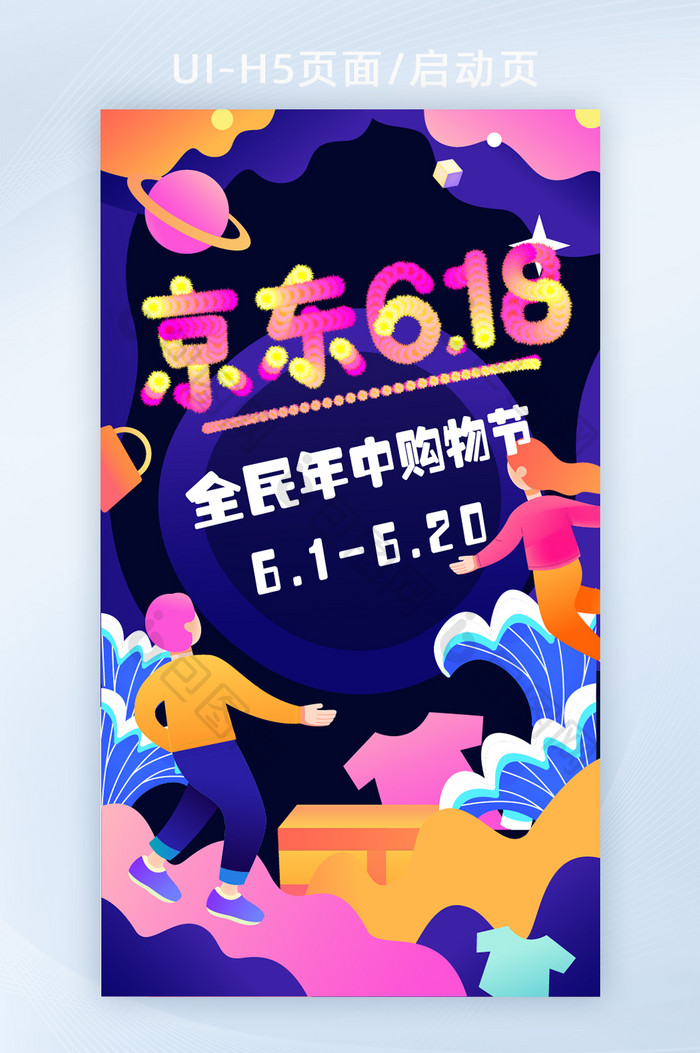 UI-H5页面/启动页

京东6.18

全民年中购物节

6.1-6.20